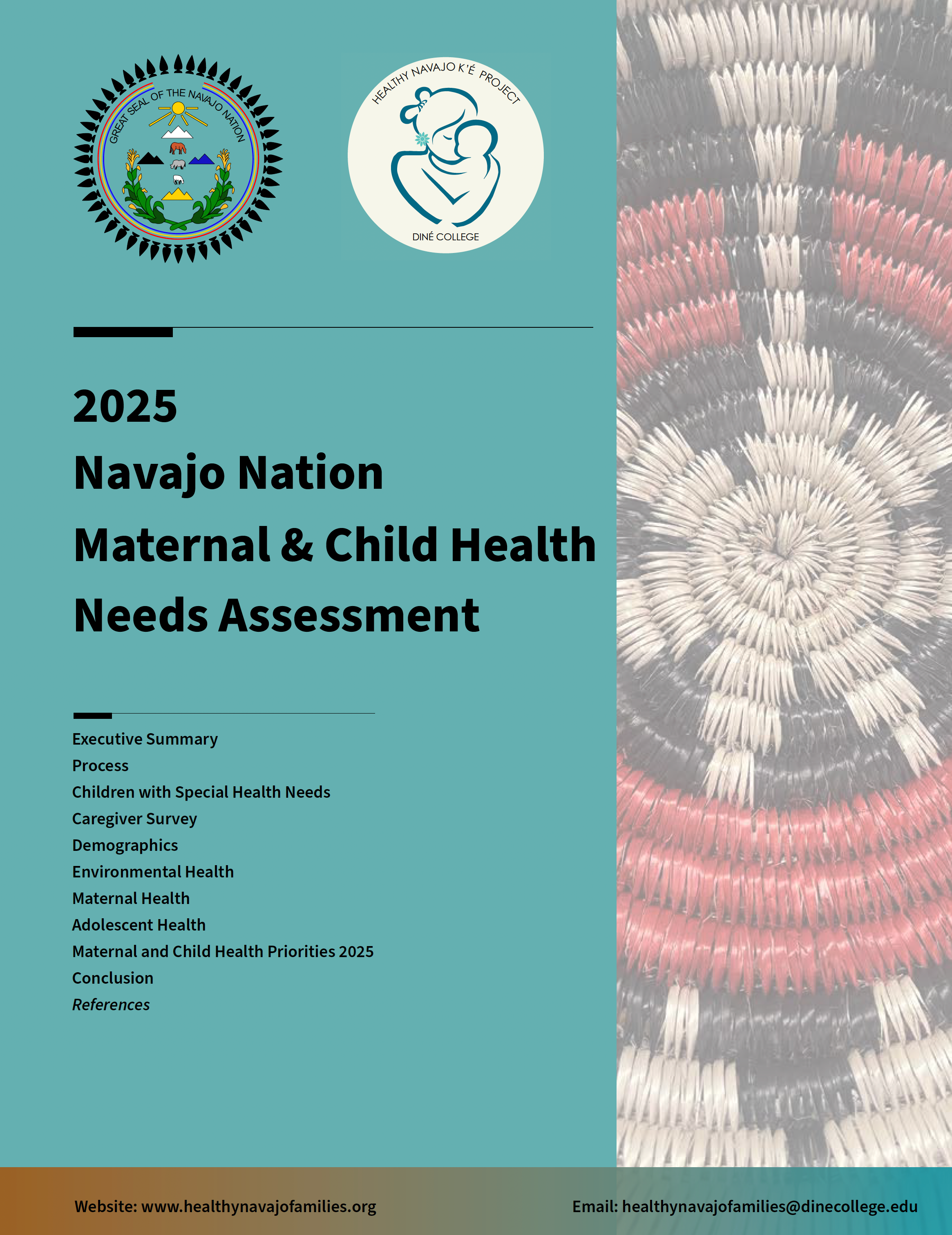 GREAT SEAL OF THE NAVAJO NATION

HEALTHY NAVAJO K'É PROJECT
DINÉ COLLEGE

2025
Navajo Nation
Maternal & Child Health
Needs Assessment

Executive Summary
Process
Children with Special Health Needs
Caregiver Survey
Demographics
Environmental Health
Maternal Health
Adolescent Health
Maternal and Child Health Priorities 2025
Conclusion
References

Website: www.healthynavajofamilies.org
Email: healthynavajofamilies@dinecollege.edu